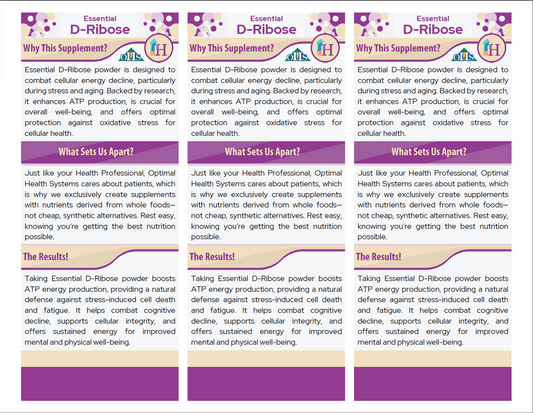 Essential
D-Ribose

Why This Supplement?

OHS

H

Essential D-Ribose powder is designed to combat cellular energy decline, particularly during stress and aging. Backed by research, it enhances ATP production, is crucial for overall well-being, and offers optimal protection against oxidative stress for cellular health.

What Sets Us Apart?

Just like your Health Professional, Optimal Health Systems cares about patients, which is why we exclusively create supplements with nutrients derived from whole foods—not cheap, synthetic alternatives. Rest easy, knowing you're getting the best nutrition possible.

The Results!

Taking Essential D-Ribose powder boosts ATP energy production, providing a natural defense against stress-induced cell death and fatigue. It helps combat cognitive decline, supports cellular integrity, and offers sustained energy for improved mental and physical well-being.

Essential
D-Ribose

Why This Supplement?

OHS

H

Essential D-Ribose powder is designed to combat cellular energy decline, particularly during stress and aging. Backed by research, it enhances ATP production, is crucial for overall well-being, and offers optimal protection against oxidative stress for cellular health.

What Sets Us Apart?

Just like your Health Professional, Optimal Health Systems cares about patients, which is why we exclusively create supplements with nutrients derived from whole foods—not cheap, synthetic alternatives. Rest easy, knowing you're getting the best nutrition possible.

The Results!

Taking Essential D-Ribose powder boosts ATP energy production, providing a natural defense against stress-induced cell death and fatigue. It helps combat cognitive decline, supports cellular integrity, and offers sustained energy for improved mental and physical well-being.

Essential
D-Ribose

Why This Supplement?

OHS

H

Essential D-Ribose powder is designed to combat cellular energy decline, particularly during stress and aging. Backed by research, it enhances ATP production, is crucial for overall well-being, and offers optimal protection against oxidative stress for cellular health.

What Sets Us Apart?

Just like your Health Professional, Optimal Health Systems cares about patients, which is why we exclusively create supplements with nutrients derived from whole foods—not cheap, synthetic alternatives. Rest easy, knowing you're getting the best nutrition possible.

The Results!

Taking Essential D-Ribose powder boosts ATP energy production, providing a natural defense against stress-induced cell death and fatigue. It helps combat cognitive decline, supports cellular integrity, and offers sustained energy for improved mental and physical well-being.